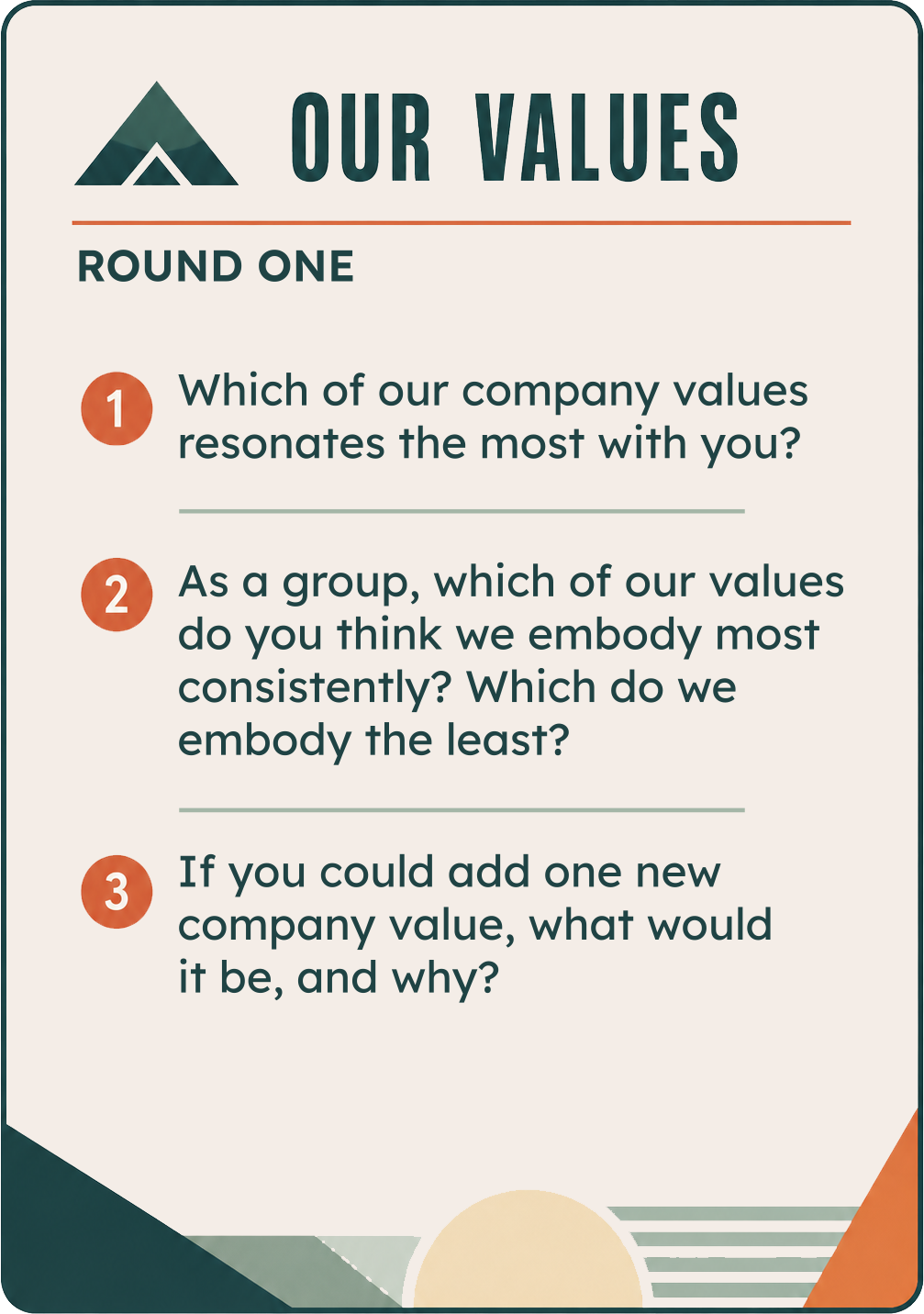 OUR VALUES

ROUND ONE

1 Which of our company values resonates the most with you?

2 As a group, which of our values do you think we embody most consistently? Which do we embody the least?

3 If you could add one new company value, what would it be, and why?